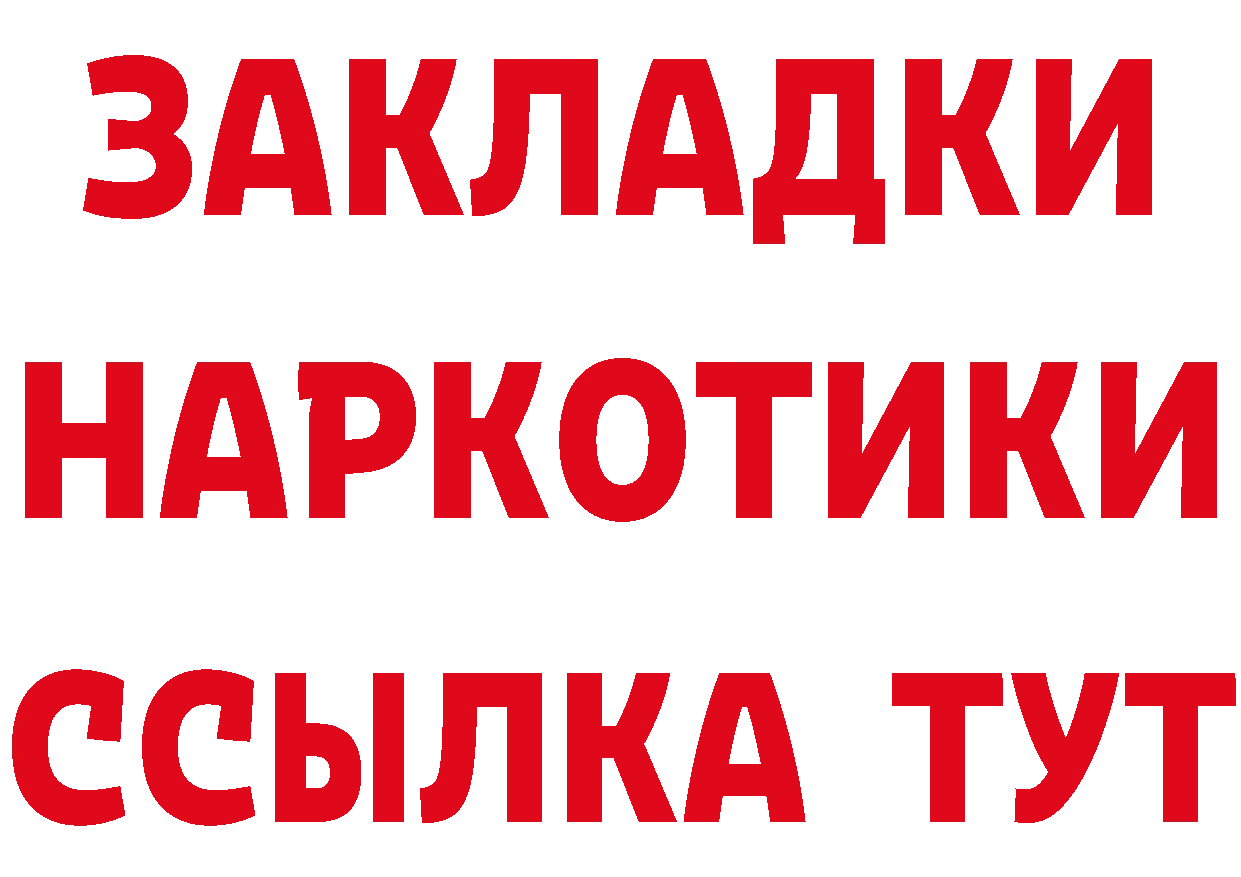 ЗАКЛАДКИ НАРКОТИКИ ССЫЛКА ТУТ